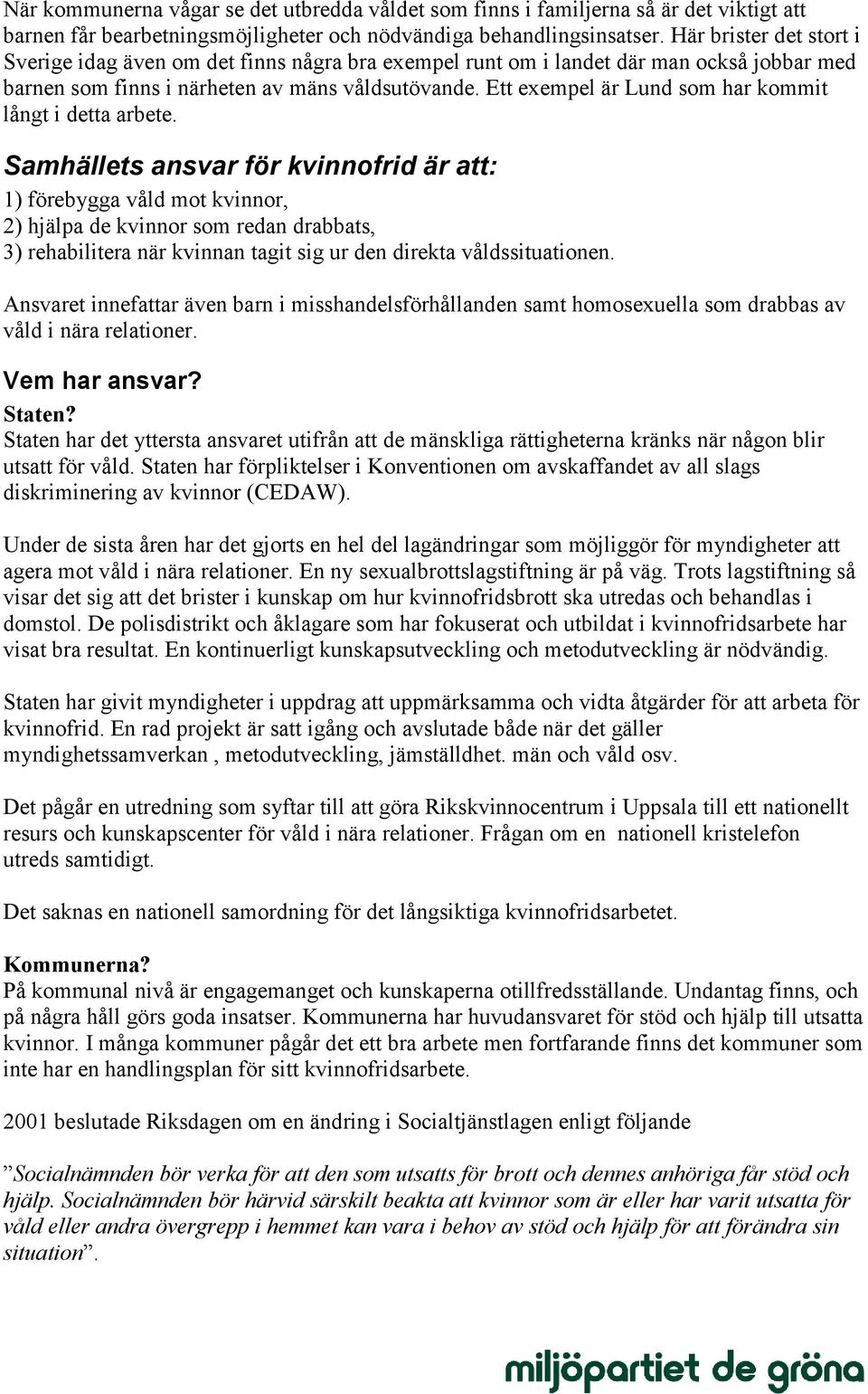 När kommunerna vågar se det utbredda våldet som finns i familjerna så är det viktigt att barnen får bearbetningsmöjligheter och nödvändiga behandlingsinsatser. Här brister det stort i Sverige idag även om det finns några bra exempel runt om i landet där man också jobbar med barnen som finns i närheten av mäns våldsutövande. Ett exempel är Lund som har kommit långt i detta arbete.

Samhällets ansvar för kvinnofrid är att:
1) förebygga våld mot kvinnor,
2) hjälpa de kvinnor som redan drabbats,
3) rehabilitera när kvinnan tagit sig ur den direkta våldssituationen.

Ansvaret innefattar även barn i misshandelsförhållanden samt homosexuella som drabbas av våld i nära relationer.

Vem har ansvar?
Staten?
Staten har det yttersta ansvaret utifrån att de mänskliga rättigheterna kränks när någon blir utsatt för våld. Staten har förpliktelser i Konventionen om avskaffandet av all slags diskriminering av kvinnor (CEDAW).

Under de sista åren har det gjorts en hel del lagändringar som möjliggör för myndigheter att agera mot våld i nära relationer. En ny sexualbrottslagstiftning är på väg. Trots lagstiftning så visar det sig att det brister i kunskap om hur kvinnofridsbrott ska utredas och behandlas i domstol. De polisdistrikt och åklagare som har fokuserat och utbildat i kvinnofridsarbete har visat bra resultat. En kontinuerligt kunskapsutveckling och metodutveckling är nödvändig.

Staten har givit myndigheter i uppdrag att uppmärksamma och vidta åtgärder för att arbeta för kvinnofrid. En rad projekt är satt igång och avslutade både när det gäller myndighetssamverkan , metodutveckling, jämställdhet. män och våld osv.

Det pågår en utredning som syftar till att göra Rikskvinnocentrum i Uppsala till ett nationellt resurs och kunskapscenter för våld i nära relationer. Frågan om en nationell kristelefon utreds samtidigt.

Det saknas en nationell samordning för det långsiktiga kvinnofridsarbetet.

Kommunerna?
På kommunal nivå är engagemanget och kunskaperna otillfredsställande. Undantag finns, och på några håll görs goda insatser. Kommunerna har huvudansvaret för stöd och hjälp till utsatta kvinnor. I många kommuner pågår det ett bra arbete men fortfarande finns det kommuner som inte har en handlingsplan för sitt kvinnofridsarbete.

2001 beslutade Riksdagen om en ändring i Socialtjänstlagen enligt följande

”Socialnämnden bör verka för att den som utsatts för brott och dennes anhöriga får stöd och hjälp. Socialnämnden bör härvid särskilt beakta att kvinnor som är eller har varit utsatta för våld eller andra övergrepp i hemmet kan vara i behov av stöd och hjälp för att förändra sin situation”.

miljöpartiet de gröna